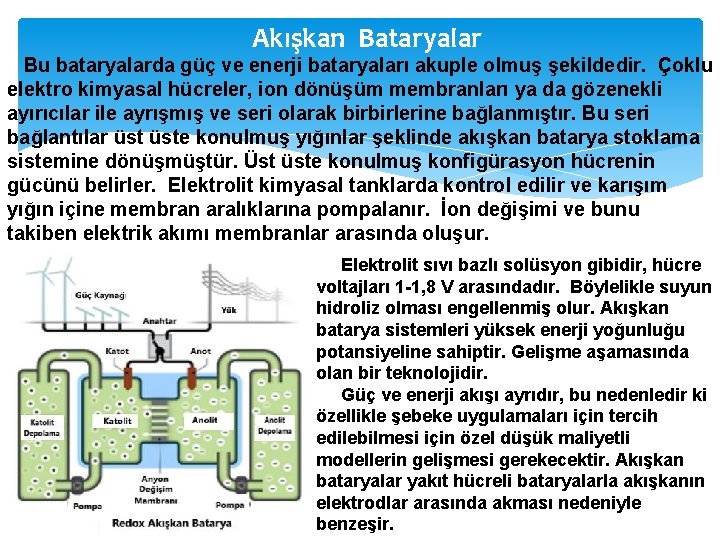 Akışkan Bataryalar

Bu bataryalarda güç ve enerji bataryaları akuple olmuş şekildedir. Çoklu elektro kimyasal hücreler, ion dönüşüm membranları ya da gözenekli ayırıcılar ile ayrışmış ve seri olarak birbirlerine bağlanmıştır. Bu seri bağlantılar üst üste konulmuş yığınlar şeklinde akışkan batarya stoklama sistemine dönüşmüştür. Üst üste konulmuş konfigürasyon hücrenin gücünü belirler. Elektrolit kimyasal tanklarda kontrol edilir ve karışım yığın içine membran aralıklarına pompalanır. İon değişimi ve bunu takiben elektrik akımı membranlar arasında oluşur.

Güç Kaynağı
Yük
Anahtar
Katot
Anot
Katolit Depolama
Katolit
Anolit
Anolit Depolama
Anyon Değişim Membranı
Pompa
Pompa
Redox Akışkan Batarya

Elektrolit sıvı bazlı solüsyon gibidir, hücre voltajları 1-1,8 V arasındadır. Böylelikle suyun hidroliz olması engellenmiş olur. Akışkan batarya sistemleri yüksek enerji yoğunluğu potansiyeline sahiptir. Gelişme aşamasında olan bir teknolojidir.

Güç ve enerji akışı ayrıdır, bu nedenledir ki özellikle şebeke uygulamaları için tercih edilebilmesi için özel düşük maliyetli modellerin gelişmesi gerekecektir. Akışkan bataryalar yakıt hücreli bataryalarla akışkanın elektrodlar arasında akması nedeniyle benzeşir.